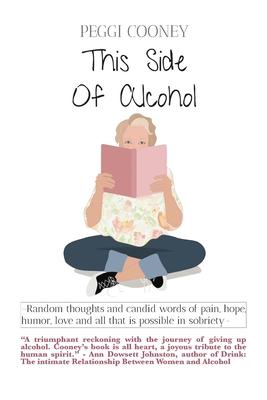 PEGGI COONEY

This Side Of Alcohol

-Random thoughts and candid words of pain, hope, humor, love and all that is possible in sobriety-

"A triumphant reckoning with the journey of giving up alcohol. Cooney's book is all heart, a joyous tribute to the human spirit." - Ann Dowsett Johnston, author of Drink: The intimate Relationship Between Women and Alcohol